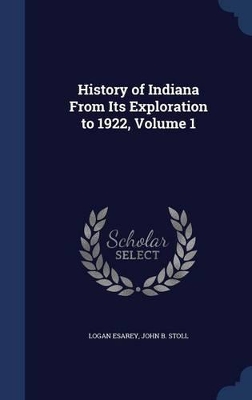 History of Indiana From Its Exploration to 1922, Volume 1

Scholar SELECT

LOGAN ESAREY, JOHN B. STOLL